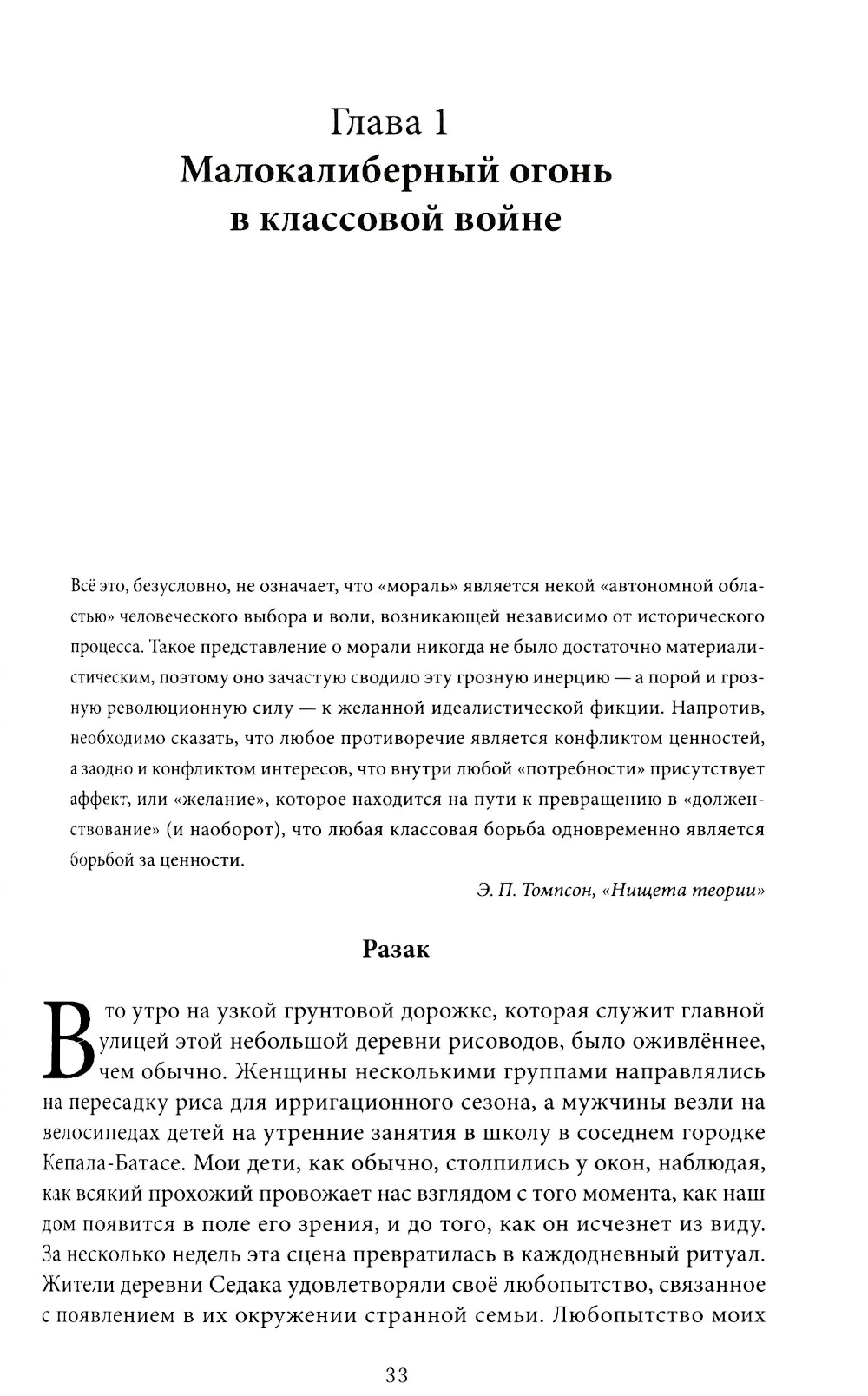 Глава 1
Малокалиберный огонь в классовой войне

Всё это, безусловно, не означает, что «мораль» является некой «автономной областью» человеческого выбора и воли, возникающей независимо от исторического процесса. Такое представление о морали никогда не было достаточно материалистическим, поэтому оно зачастую сводило эту грозную инерцию — а порой и грозную революционную силу — к желанной идеалистической фикции. Напротив, необходимо сказать, что любое противоречие является конфликтом ценностей, а заодно и конфликтом интересов, что внутри любой «потребности» присутствует аффект, или «желание», которое находится на пути к превращению в «долженствование» (и наоборот), что любая классовая борьба одновременно является борьбой за ценности.

Э. П. Томпсон, «Нищета теории»

Разак

В то утро на узкой грунтовой дорожке, которая служит главной улицей этой небольшой деревни рисоводов, было оживлённее, чем обычно. Женщины несколькими группами направлялись на пересадку риса для ирригационного сезона, а мужчины везли на велосипедах детей на утренние занятия в школу в соседнем городке Кепала-Батасе. Мои дети, как обычно, столпились у окон, наблюдая, как всякий прохожий провожает нас взглядом с того момента, как наш дом появится в поле его зрения, и до того, как он исчезнет из виду. За несколько недель эта сцена превратилась в каждодневный ритуал. Жители деревни Седака удовлетворяли своё любопытство, связанное с появлением в их окружении странной семьи. Любопытство моих

33